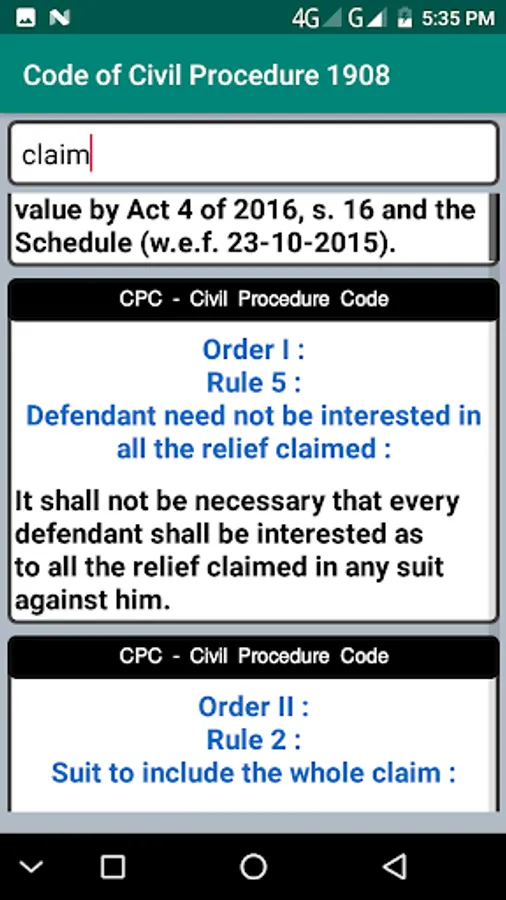 4G G 5:35 PM

Code of Civil Procedure 1908

claim

value by Act 4 of 2016, s. 16 and the Schedule (w.e.f. 23-10-2015).

CPC - Civil Procedure Code

Order I :
Rule 5 :
Defendant need not be interested in all the relief claimed :

It shall not be necessary that every defendant shall be interested as to all the relief claimed in any suit against him.

CPC - Civil Procedure Code

Order II :
Rule 2 :
Suit to include the whole claim :